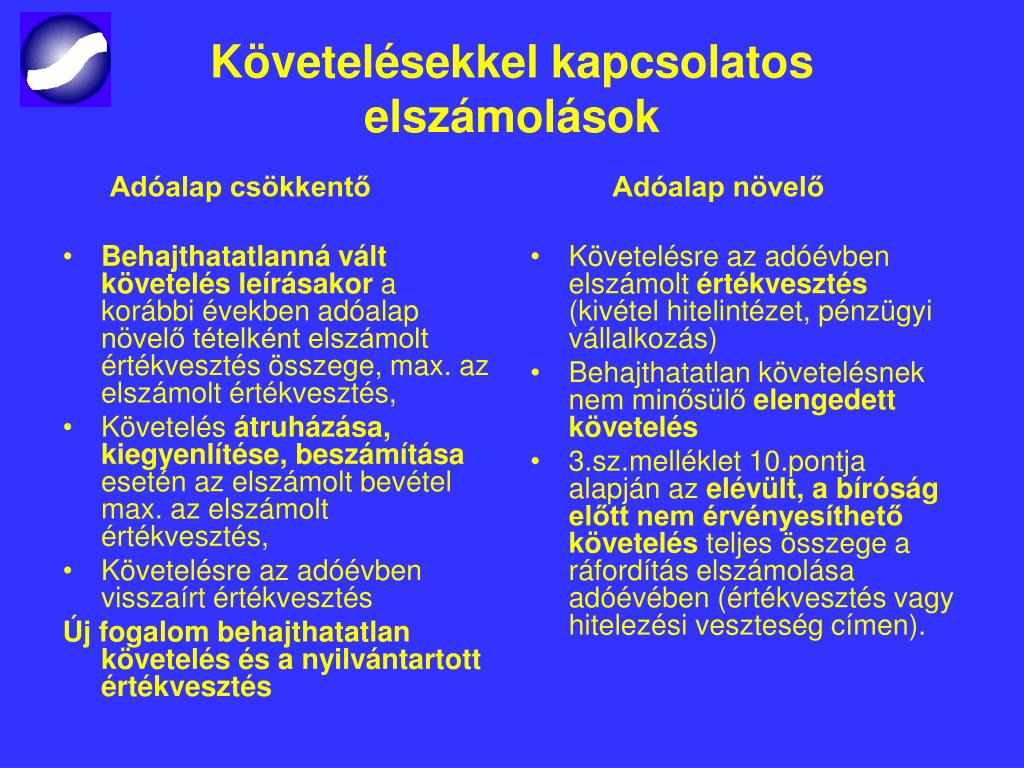 Követelésekkel kapcsolatos elszámolások

Adóalap csökkentő

• Behajthatatlanná vált követelés leírásakor a korábbi években adóalap növelő tételként elszámolt értékvesztés összege, max. az elszámolt értékvesztés,
• Követelés átruházása, kiegyenlítése, beszámítása esetén az elszámolt bevétel max. az elszámolt értékvesztés,
• Követelésre az adóévben visszaírt értékvesztés
Új fogalom behajthatatlan követelés és a nyilvántartott értékvesztés

Adóalap növelő

• Követelésre az adóévben elszámolt értékvesztés (kivétel hitelintézet, pénzügyi vállalkozás)
• Behajthatatlan követelésnek nem minősülő elengedett követelés
• 3.sz.melléklet 10.pontja alapján az elévült, a bíróság előtt nem érvényesíthető követelés teljes összege a ráfordítás elszámolása adóévében (értékvesztés vagy hitelezési veszteség címen).